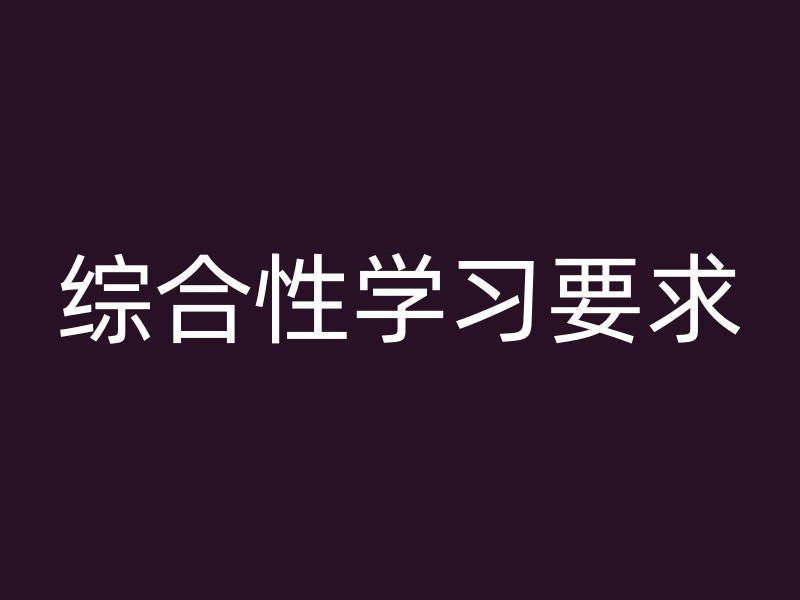 综合性学习要求